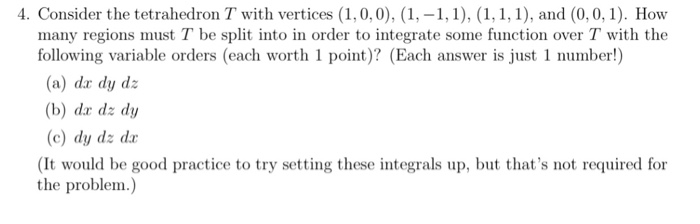 4. Consider the tetrahedron $T$ with vertices $(1,0,0)$, $(1,-1,1)$, $(1,1,1)$, and $(0,0,1)$. How many regions must $T$ be split into in order to integrate some function over $T$ with the following variable orders (each worth 1 point)? (Each answer is just 1 number!)

(a) $dx\ dy\ dz$

(b) $dx\ dz\ dy$

(c) $dy\ dz\ dx$

(It would be good practice to try setting these integrals up, but that's not required for the problem.)